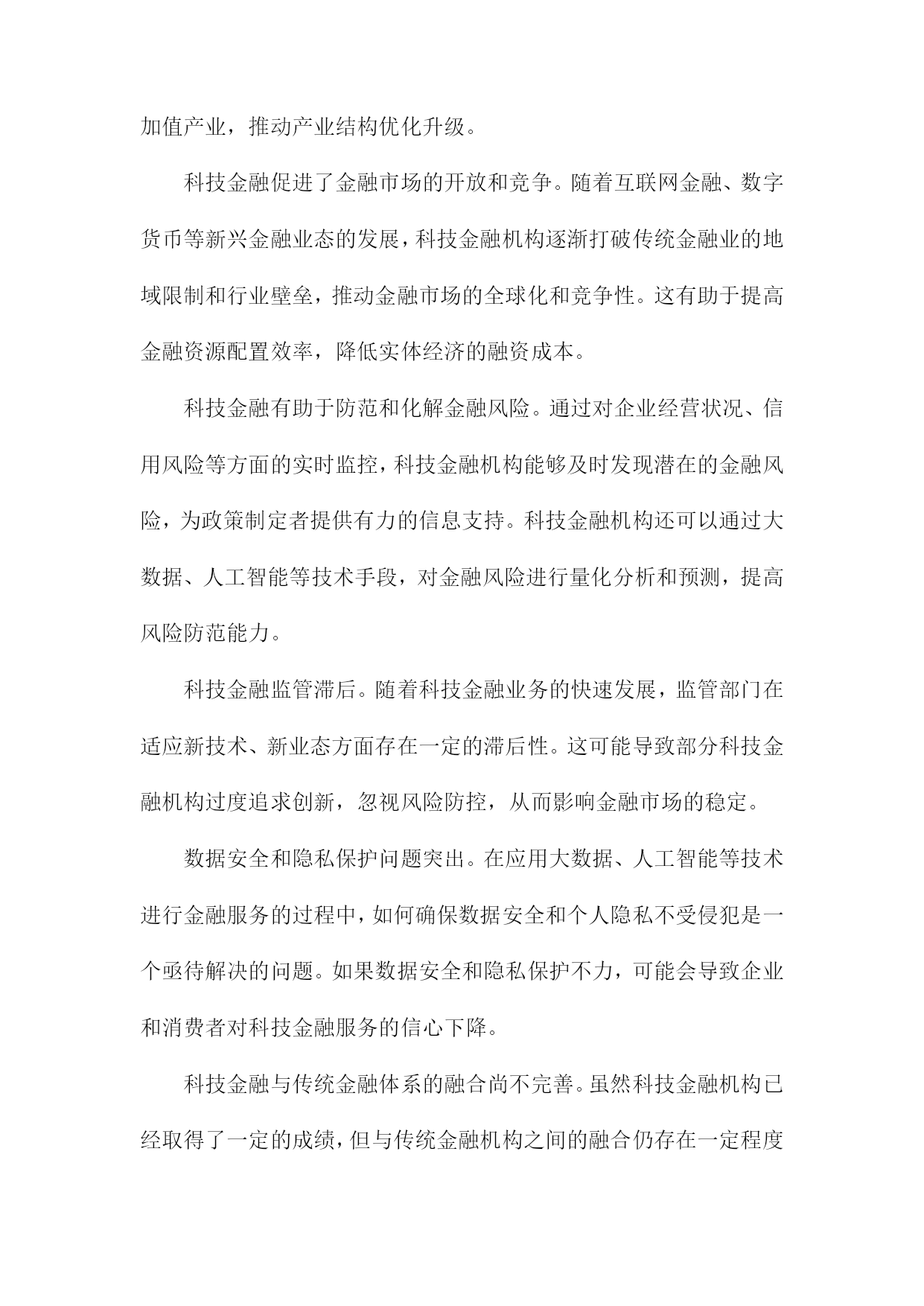 加值产业，推动产业结构优化升级。

科技金融促进了金融市场的开放和竞争。随着互联网金融、数字货币等新兴金融业态的发展，科技金融机构逐渐打破传统金融业的地域限制和行业壁垒，推动金融市场的全球化和竞争性。这有助于提高金融资源配置效率，降低实体经济的融资成本。

科技金融有助于防范和化解金融风险。通过对企业经营状况、信用风险等方面的实时监控，科技金融机构能够及时发现潜在的金融风险，为政策制定者提供有力的信息支持。科技金融机构还可以通过大数据、人工智能等技术手段，对金融风险进行量化分析和预测，提高风险防范能力。

科技金融监管滞后。随着科技金融业务的快速发展，监管部门在适应新技术、新业态方面存在一定的滞后性。这可能导致部分科技金融机构过度追求创新，忽视风险防控，从而影响金融市场的稳定。

数据安全和隐私保护问题突出。在应用大数据、人工智能等技术进行金融服务的过程中，如何确保数据安全和个人隐私不受侵犯是一个亟待解决的问题。如果数据安全和隐私保护不力，可能会导致企业和消费者对科技金融服务的信心下降。

科技金融与传统金融体系的融合尚不完善。虽然科技金融机构已经取得了一定的成绩，但与传统金融机构之间的融合仍存在一定程度